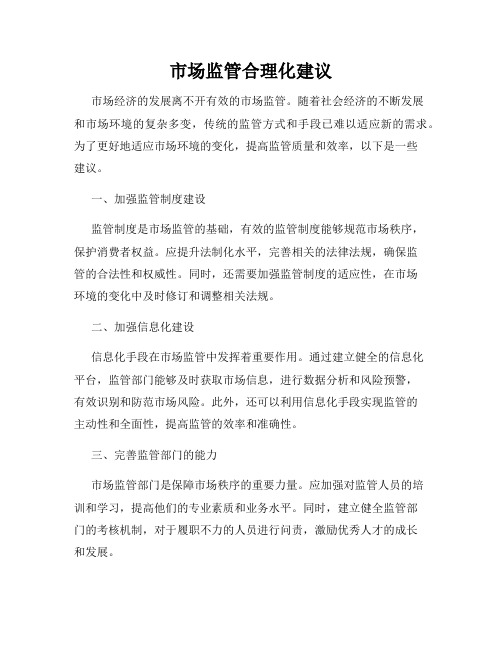 市场监管合理化建议

市场经济的发展离不开有效的市场监管。随着社会经济的不断发展和市场环境的复杂多变，传统的监管方式和手段已难以适应新的需求。为了更好地适应市场环境的变化，提高监管质量和效率，以下是一些建议。

一、加强监管制度建设

监管制度是市场监管的基础，有效的监管制度能够规范市场秩序，保护消费者权益。应提升法制化水平，完善相关的法律法规，确保监管的合法性和权威性。同时，还需要加强监管制度的适应性，在市场环境的变化中及时修订和调整相关法规。

二、加强信息化建设

信息化手段在市场监管中发挥着重要作用。通过建立健全的信息化平台，监管部门能够及时获取市场信息，进行数据分析和风险预警，有效识别和防范市场风险。此外，还可以利用信息化手段实现监管的主动性和全面性，提高监管的效率和准确性。

三、完善监管部门的能力

市场监管部门是保障市场秩序的重要力量。应加强对监管人员的培训和学习，提高他们的专业素质和业务水平。同时，建立健全监管部门的考核机制，对于履职不力的人员进行问责，激励优秀人才的成长和发展。